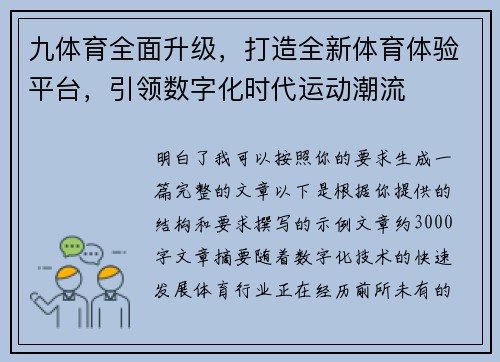 九体育全面升级，打造全新体育体验平台，引领数字化时代运动潮流

明白了我可以按照你的要求生成一篇完整的文章以下是根据你提供的结构和要求撰写的示例文章约3000字文章摘要随着数字化技术的快速发展体育行业正在经历前所未有的